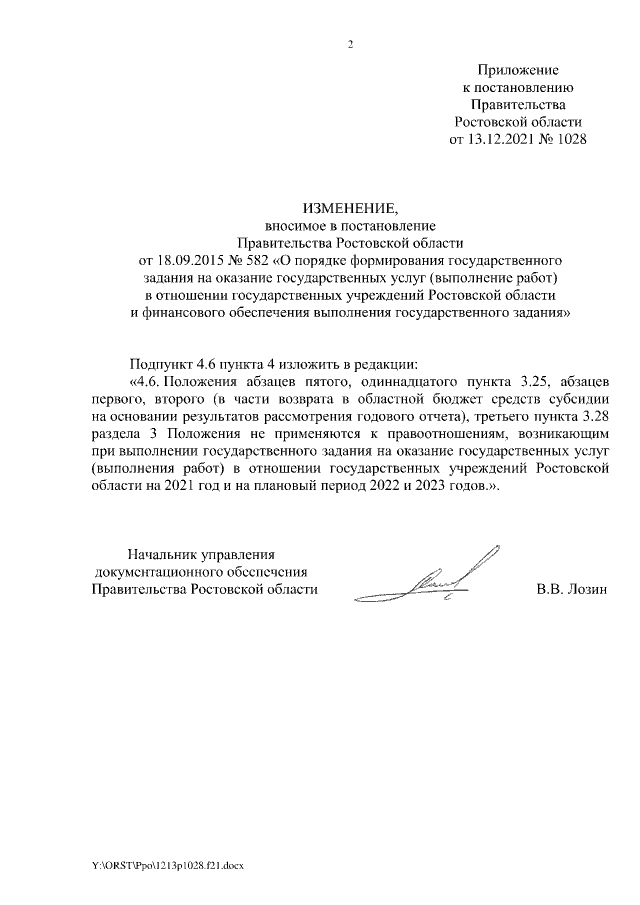 2

Приложение
к постановлению
Правительства
Ростовской области
от 13.12.2021 № 1028

ИЗМЕНЕНИЕ,
вносимое в постановление
Правительства Ростовской области
от 18.09.2015 № 582 «О порядке формирования государственного задания на оказание государственных услуг (выполнение работ) в отношении государственных учреждений Ростовской области и финансового обеспечения выполнения государственного задания»

Подпункт 4.6 пункта 4 изложить в редакции:

«4.6. Положения абзацев пятого, одиннадцатого пункта 3.25, абзацев первого, второго (в части возврата в областной бюджет средств субсидии на основании результатов рассмотрения годового отчета), третьего пункта 3.28 раздела 3 Положения не применяются к правоотношениям, возникающим при выполнении государственного задания на оказание государственных услуг (выполнения работ) в отношении государственных учреждений Ростовской области на 2021 год и на плановый период 2022 и 2023 годов.».

Начальник управления
документационного обеспечения
Правительства Ростовской области

В.В. Лозин

Y:\ORST\Ppo\1213p1028.f21.docx